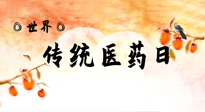 世界

传统医药日